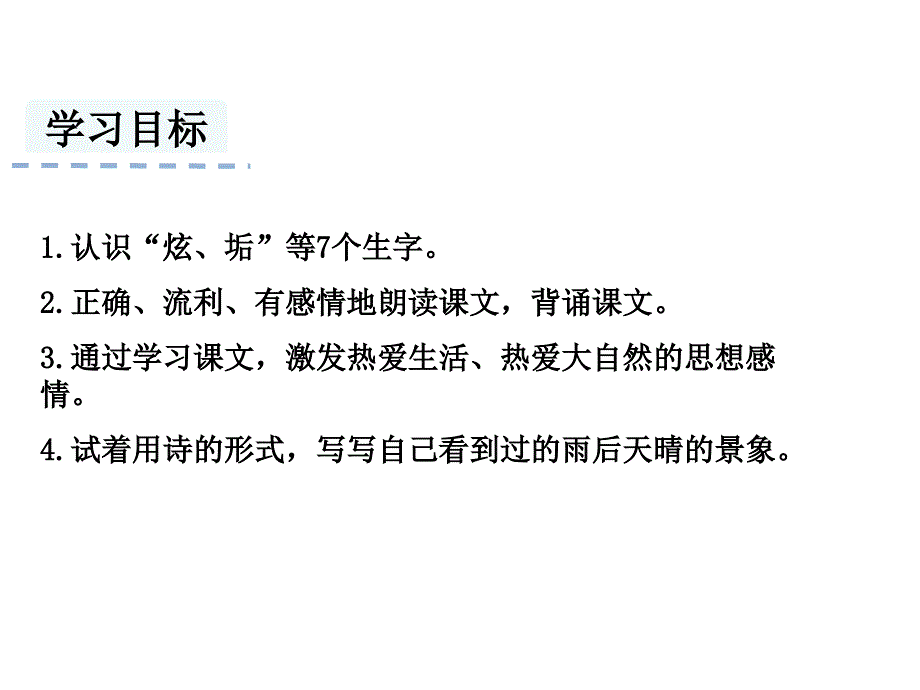 学习目标

1.认识“炫、垢”等7个生字。

2.正确、流利、有感情地朗读课文，背诵课文。

3.通过学习课文，激发热爱生活、热爱大自然的思想感情。

4.试着用诗的形式，写写自己看到过的雨后天晴的景象。